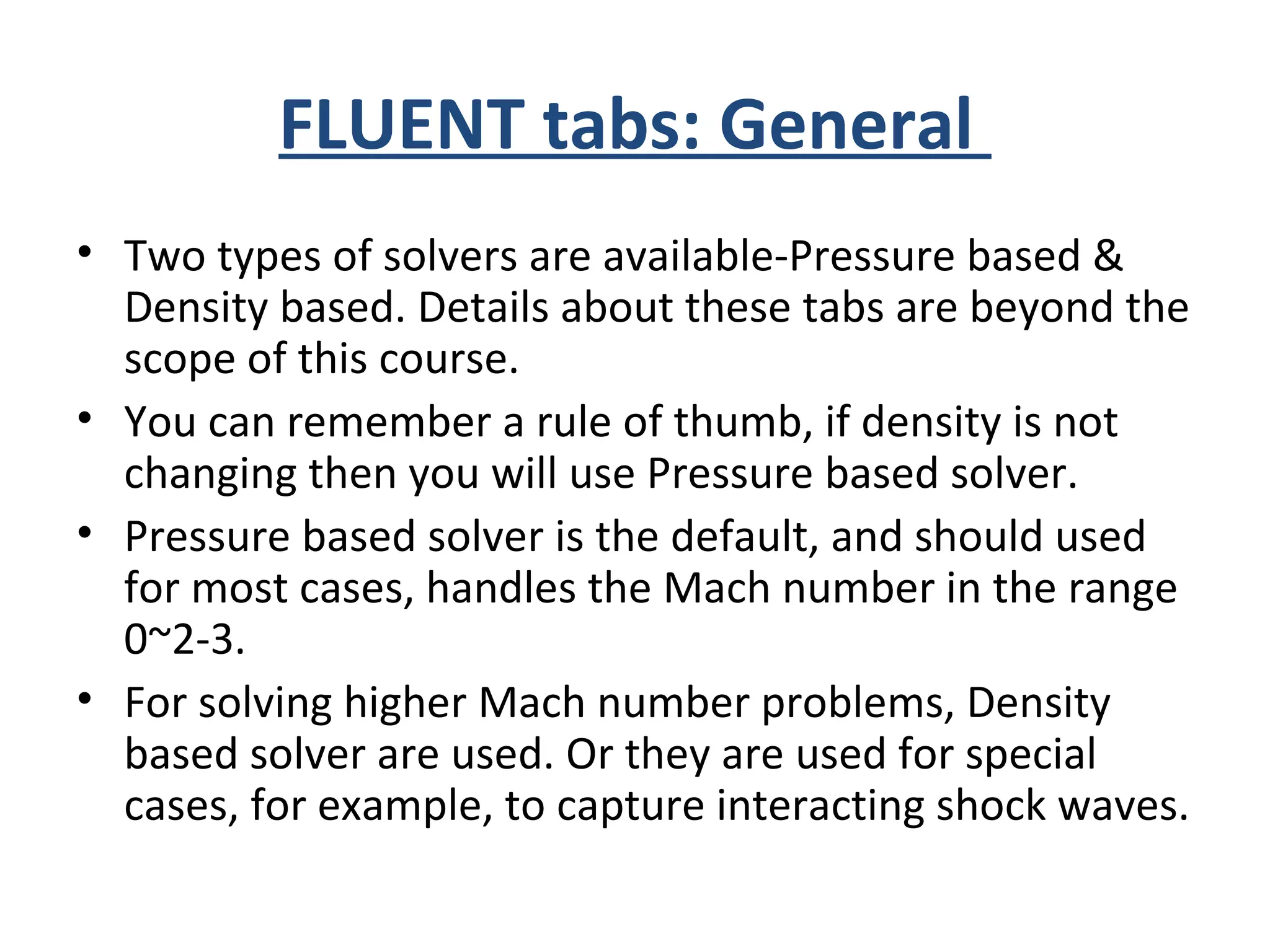 FLUENT tabs: General

• Two types of solvers are available-Pressure based & Density based. Details about these tabs are beyond the scope of this course.

• You can remember a rule of thumb, if density is not changing then you will use Pressure based solver.

• Pressure based solver is the default, and should used for most cases, handles the Mach number in the range 0~2-3.

• For solving higher Mach number problems, Density based solver are used. Or they are used for special cases, for example, to capture interacting shock waves.